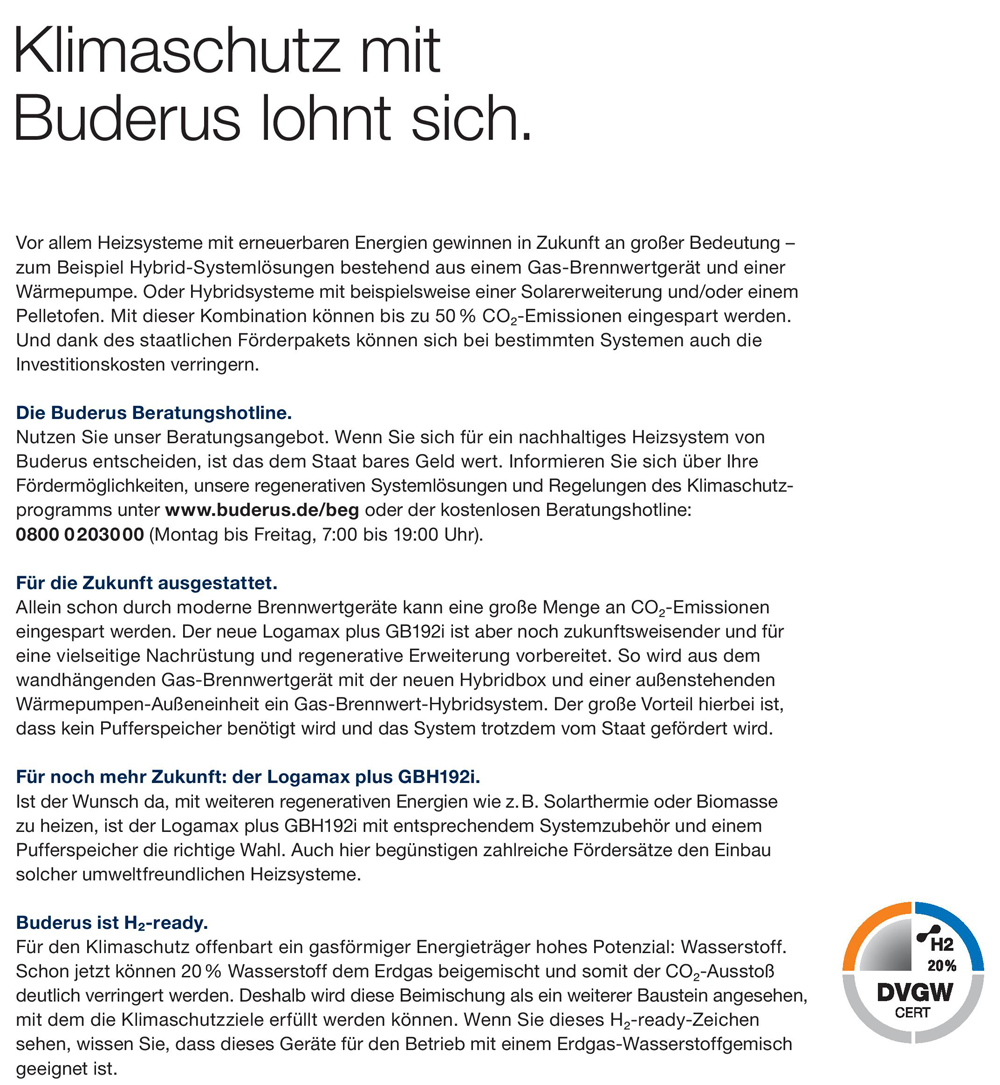 Klimaschutz mit Buderus lohnt sich.

Vor allem Heizsysteme mit erneuerbaren Energien gewinnen in Zukunft an großer Bedeutung – zum Beispiel Hybrid-Systemlösungen bestehend aus einem Gas-Brennwertgerät und einer Wärmepumpe. Oder Hybridsysteme mit beispielsweise einer Solarerweiterung und/oder einem Pelletofen. Mit dieser Kombination können bis zu 50 % $CO_2$-Emissionen eingespart werden. Und dank des staatlichen Förderpakets können sich bei bestimmten Systemen auch die Investitionskosten verringern.

Die Buderus Beratungshotline.
Nutzen Sie unser Beratungsangebot. Wenn Sie sich für ein nachhaltiges Heizsystem von Buderus entscheiden, ist das dem Staat bares Geld wert. Informieren Sie sich über Ihre Fördermöglichkeiten, unsere regenerativen Systemlösungen und Regelungen des Klimaschutzprogramms unter www.buderus.de/beg oder der kostenlosen Beratungshotline: 0800 0203000 (Montag bis Freitag, 7:00 bis 19:00 Uhr).

Für die Zukunft ausgestattet.
Allein schon durch moderne Brennwertgeräte kann eine große Menge an $CO_2$-Emissionen eingespart werden. Der neue Logamax plus GB192i ist aber noch zukunftsweisender und für eine vielseitige Nachrüstung und regenerative Erweiterung vorbereitet. So wird aus dem wandhängenden Gas-Brennwertgerät mit der neuen Hybridbox und einer außenstehenden Wärmepumpen-Außeneinheit ein Gas-Brennwert-Hybridsystem. Der große Vorteil hierbei ist, dass kein Pufferspeicher benötigt wird und das System trotzdem vom Staat gefördert wird.

Für noch mehr Zukunft: der Logamax plus GBH192i.
Ist der Wunsch da, mit weiteren regenerativen Energien wie z. B. Solarthermie oder Biomasse zu heizen, ist der Logamax plus GBH192i mit entsprechendem Systemzubehör und einem Pufferspeicher die richtige Wahl. Auch hier begünstigen zahlreiche Fördersätze den Einbau solcher umweltfreundlichen Heizsysteme.

Buderus ist $H_2$-ready.
Für den Klimaschutz offenbart ein gasförmiger Energieträger hohes Potenzial: Wasserstoff. Schon jetzt können 20 % Wasserstoff dem Erdgas beigemischt und somit der $CO_2$-Ausstoß deutlich verringert werden. Deshalb wird diese Beimischung als ein weiterer Baustein angesehen, mit dem die Klimaschutzziele erfüllt werden können. Wenn Sie dieses $H_2$-ready-Zeichen sehen, wissen Sie, dass dieses Geräte für den Betrieb mit einem Erdgas-Wasserstoffgemisch geeignet ist.

H2
20%
DVGW
CERT